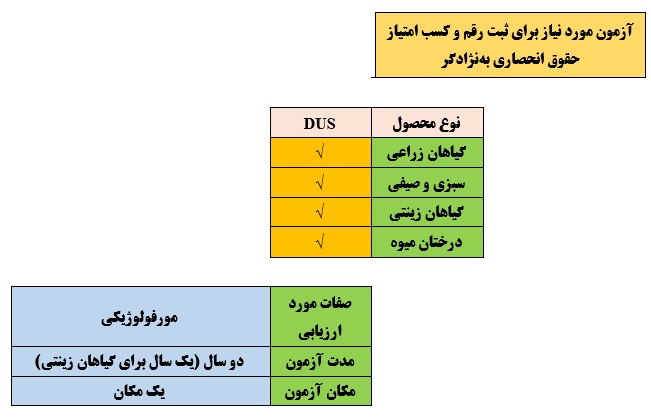 آزمون مورد نیاز برای ثبت رقم و کسب امتیاز حقوق انحصاری به‌نژادگر

| نوع محصول | DUS |
|---|---|
| گیاهان زراعی | √ |
| سبزی و صیفی | √ |
| گیاهان زینتی | √ |
| درختان میوه | √ |

| صفات مورد ارزیابی | مورفولوژیکی |
|---|---|
| مدت آزمون | دو سال (یک سال برای گیاهان زینتی) |
| مکان آزمون | یک مکان |